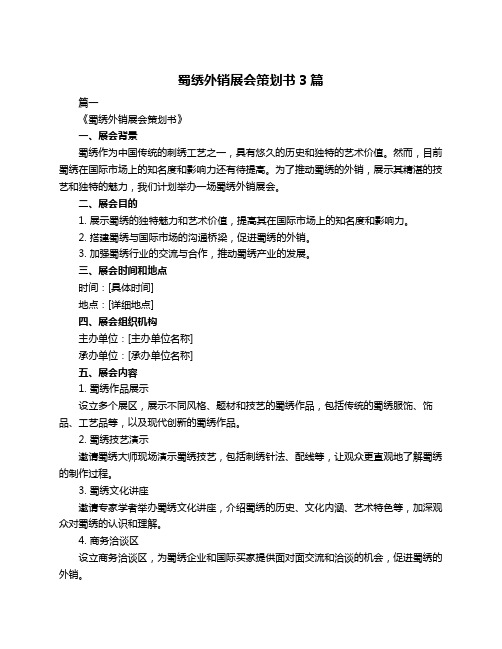 蜀绣外销展会策划书 3 篇

篇一

《蜀绣外销展会策划书》

一、展会背景

蜀绣作为中国传统的刺绣工艺之一，具有悠久的历史和独特的艺术价值。然而，目前蜀绣在国际市场上的知名度和影响力还有待提高。为了推动蜀绣的外销，展示其精湛的技艺和独特的魅力，我们计划举办一场蜀绣外销展会。

二、展会目的

1. 展示蜀绣的独特魅力和艺术价值，提高其在国际市场上的知名度和影响力。

2. 搭建蜀绣与国际市场的沟通桥梁，促进蜀绣的外销。

3. 加强蜀绣行业的交流与合作，推动蜀绣产业的发展。

三、展会时间和地点

时间：[具体时间]

地点：[详细地点]

四、展会组织机构

主办单位：[主办单位名称]

承办单位：[承办单位名称]

五、展会内容

1. 蜀绣作品展示

设立多个展区，展示不同风格、题材和技艺的蜀绣作品，包括传统的蜀绣服饰、饰品、工艺品等，以及现代创新的蜀绣作品。

2. 蜀绣技艺演示

邀请蜀绣大师现场演示蜀绣技艺，包括刺绣针法、配线等，让观众更直观地了解蜀绣的制作过程。

3. 蜀绣文化讲座

邀请专家学者举办蜀绣文化讲座，介绍蜀绣的历史、文化内涵、艺术特色等，加深观众对蜀绣的认识和理解。

4. 商务洽谈区

设立商务洽谈区，为蜀绣企业和国际买家提供面对面交流和洽谈的机会，促进蜀绣的外销。